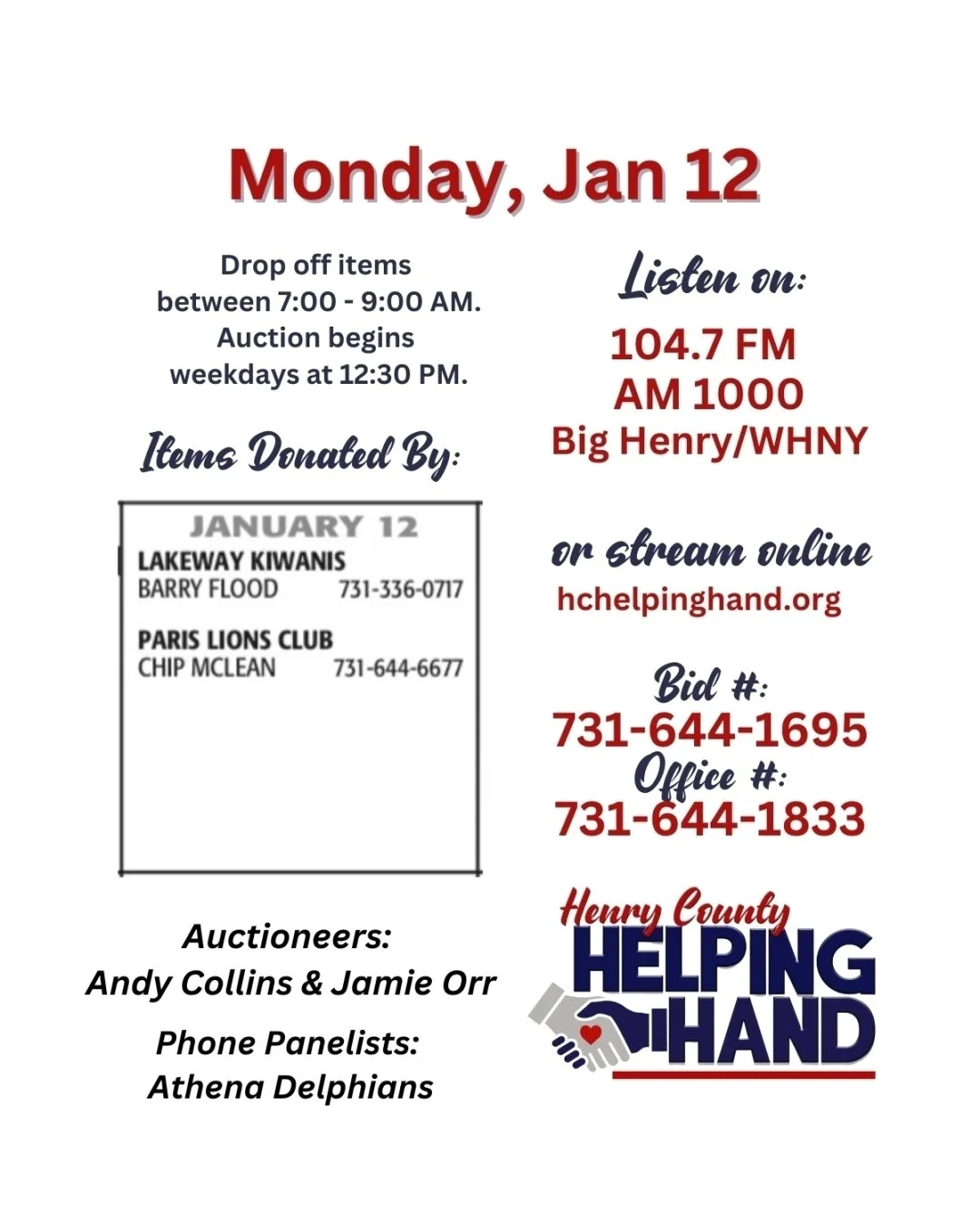 Monday, Jan 12

Drop off items between 7:00 - 9:00 AM. Auction begins weekdays at 12:30 PM.

Items Donated By:

JANUARY 12
LAKEWAY KIWANIS
BARRY FLOOD 731-336-0717

PARIS LIONS CLUB
CHIP MCLEAN 731-644-6677

Auctioneers:
Andy Collins & Jamie Orr

Phone Panelists:
Athena Delphians

Listen on:
104.7 FM
AM 1000
Big Henry/WHNY

or stream online
hchelpinghand.org

Bid #:
731-644-1695
Office #:
731-644-1833

Henry County
HELPING
HAND